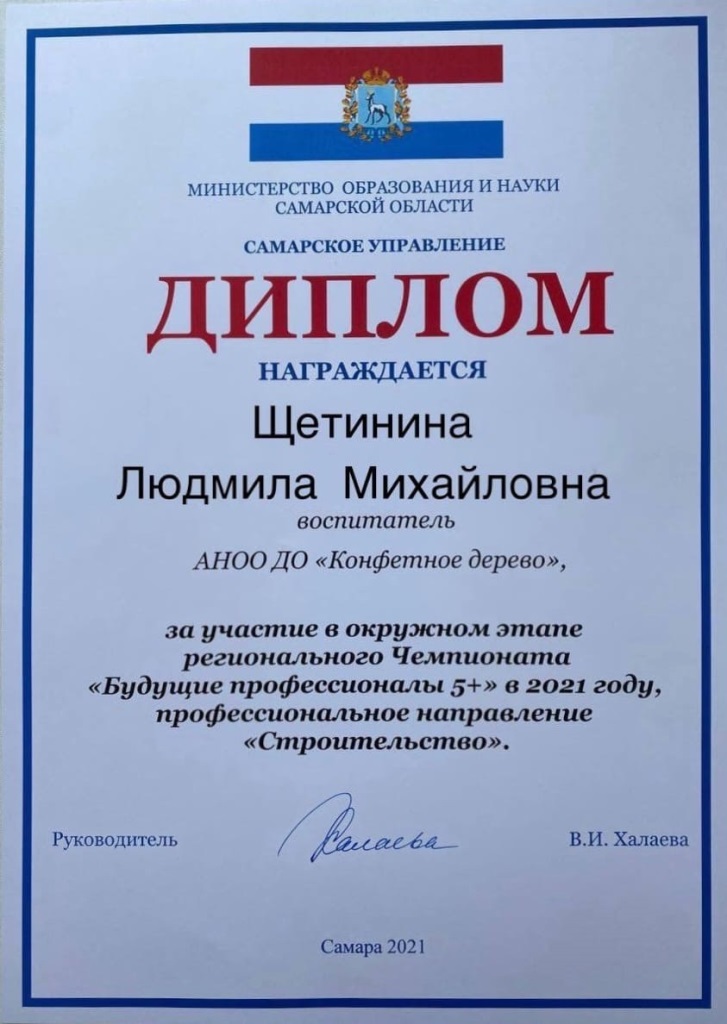 МИНИСТЕРСТВО ОБРАЗОВАНИЯ И НАУКИ САМАРСКОЙ ОБЛАСТИ

САМАРСКОЕ УПРАВЛЕНИЕ

ДИПЛОМ

НАГРАЖДАЕТСЯ

Щетинина

Людмила Михайловна

воспитатель

АНОО ДО «Конфетное дерево»,

за участие в окружном этапе регионального Чемпионата «Будущие профессионалы 5+» в 2021 году, профессиональное направление «Строительство».

Руководитель

Халаева

В.И. Халаева

Самара 2021